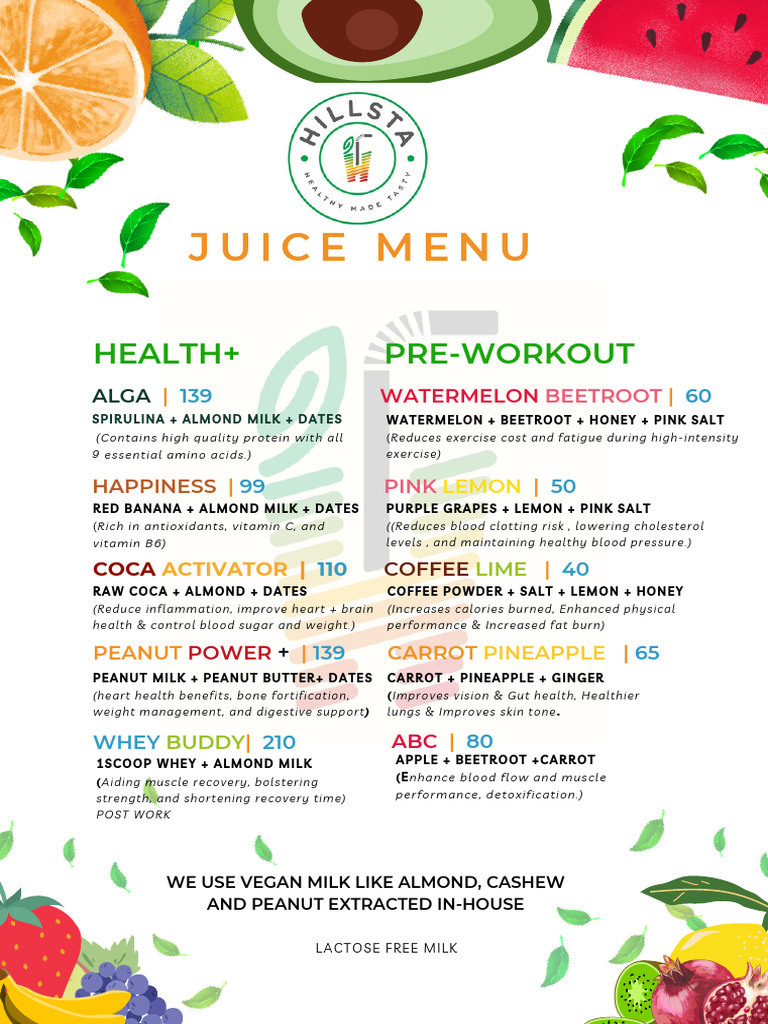 HILLSTA
HEALTHY MADE TASTY

JUICE MENU

HEALTH+

ALGA | 139
SPIRULINA + ALMOND MILK + DATES
(Contains high quality protein with all 9 essential amino acids.)

HAPPINESS | 99
RED BANANA + ALMOND MILK + DATES
(Rich in antioxidants, vitamin C, and vitamin B6)

COCA ACTIVATOR | 110
RAW COCA + ALMOND + DATES
(Reduce inflammation, improve heart + brain health & control blood sugar and weight.)

PEANUT POWER + | 139
PEANUT MILK + PEANUT BUTTER+ DATES
(heart health benefits, bone fortification, weight management, and digestive support)

WHEY BUDDY| 210
1SCOOP WHEY + ALMOND MILK
(Aiding muscle recovery, bolstering strength, and shortening recovery time)
POST WORK

PRE-WORKOUT

WATERMELON BEETROOT | 60
WATERMELON + BEETROOT + HONEY + PINK SALT
(Reduces exercise cost and fatigue during high-intensity exercise)

PINK LEMON | 50
PURPLE GRAPES + LEMON + PINK SALT
((Reduces blood clotting risk , lowering cholesterol levels , and maintaining healthy blood pressure.)

COFFEE LIME | 40
COFFEE POWDER + SALT + LEMON + HONEY
(Increases calories burned, Enhanced physical performance & Increased fat burn)

CARROT PINEAPPLE | 65
CARROT + PINEAPPLE + GINGER
(Improves vision & Gut health, Healthier lungs & Improves skin tone.

ABC | 80
APPLE + BEETROOT +CARROT
(Enhance blood flow and muscle performance, detoxification.)

WE USE VEGAN MILK LIKE ALMOND, CASHEW AND PEANUT EXTRACTED IN-HOUSE

LACTOSE FREE MILK